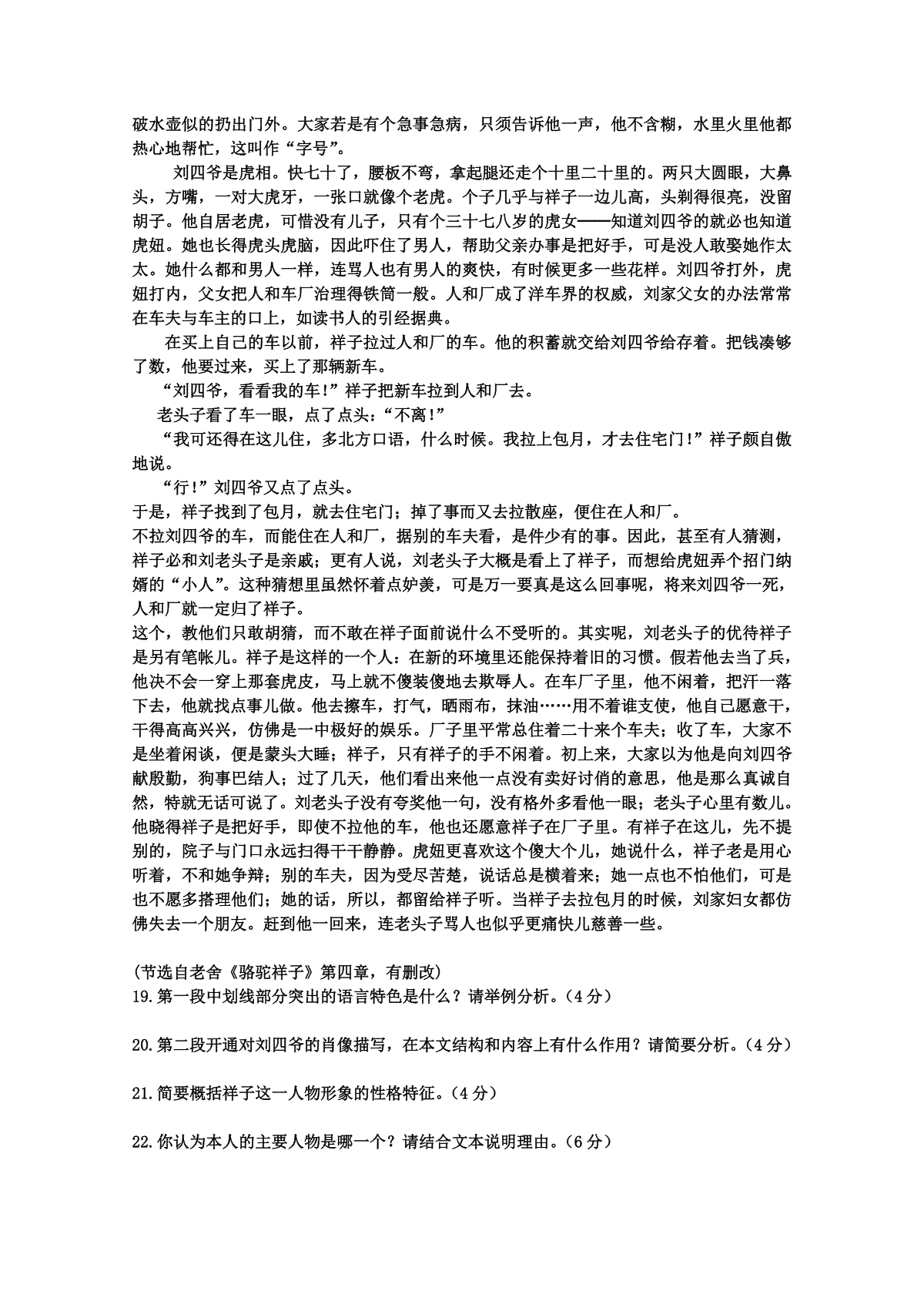 破水壶似的扔出门外。大家若是有个急事急病，只须告诉他一声，他不含糊，水里火里他都热心地帮忙，这叫作“字号”。

刘四爷是虎相。快七十了，腰板不弯，拿起腿还走个十里二十里的。两只大圆眼，大鼻头，方嘴，一对大虎牙，一张口就像个老虎。个子几乎与祥子一边儿高，头剃得很亮，没留胡子。他自居老虎，可惜没有儿子，只有个三十七八岁的虎女——知道刘四爷的就必也知道虎妞。她也长得虎头虎脑，因此吓住了男人，帮助父亲办事是把好手，可是没人敢娶她作太太。她什么都和男人一样，连骂人也有男人的爽快，有时候更多一些花样。刘四爷打外，虎妞打内，父女把人和车厂治理得铁筒一般。人和厂成了洋车界的权威，刘家父女的办法常常在车夫与车主的口上，如读书人的引经据典。

在买上自己的车以前，祥子拉过人和厂的车。他的积蓄就交给刘四爷给存着。把钱凑够了数，他要过来，买上了那辆新车。

“刘四爷，看看我的车！”祥子把新车拉到人和厂去。

老头子看了车一眼，点了点头：“不离！”

“我可还得在这儿住，多北方口语，什么时候。我拉上包月，才去住宅门！”祥子颇自傲地说。

“行！”刘四爷又点了点头。

于是，祥子找到了包月，就去住宅门；掉了事而又去拉散座，便住在人和厂。

不拉刘四爷的车，而能住在人和厂，据别的车夫看，是件少有的事。因此，甚至有人猜测，祥子必和刘老头子是亲戚；更有人说，刘老头子大概是看上了祥子，而想给虎妞弄个招门纳婿的“小人”。这种猜想里虽然怀着点妒羡，可是万一要真是这么回事呢，将来刘四爷一死，人和厂就一定归了祥子。

这个，教他们只敢胡猜，而不敢在祥子面前说什么不受听的。其实呢，刘老头子的优待祥子是另有笔帐儿。祥子是这样的一个人：在新的环境里还能保持着旧的习惯。假若他去当了兵，他决不会一穿上那套虎皮，马上就不傻装傻地去欺辱人。在车厂子里，他不闲着，把汗一落下去，他就找点事儿做。他去擦车，打气，晒雨布，抹油……用不着谁支使，他自己愿意干，干得高高兴兴，仿佛是一中极好的娱乐。厂子里平常总住着二十来个车夫；收了车，大家不是坐着闲谈，便是蒙头大睡；祥子，只有祥子的手不闲着。初上来，大家以为他是向刘四爷献殷勤，狗事巴结人；过了几天，他们看出来他一点没有卖好讨俏的意思，他是那么真诚自然，特就无话可说了。刘老头子没有夸奖他一句，没有格外多看他一眼；老头子心里有数儿。他晓得祥子是把好手，即使不拉他的车，他也还愿意祥子在厂子里。有祥子在这儿，先不提别的，院子与门口永远扫得干干静静。虎妞更喜欢这个傻大个儿，她说什么，祥子老是用心听着，不和她争辩；别的车夫，因为受尽苦楚，说话总是横着来；她一点也不怕他们，可是也不愿多搭理他们；她的话，所以，都留给祥子听。当祥子去拉包月的时候，刘家妇女都仿佛失去一个朋友。赶到他一回来，连老头子骂人也似乎更痛快儿慈善一些。

(节选自老舍《骆驼祥子》第四章，有删改)
19.第一段中划线部分突出的语言特色是什么？请举例分析。(4分)

20.第二段开通对刘四爷的肖像描写，在本文结构和内容上有什么作用？请简要分析。(4分)

21.简要概括祥子这一人物形象的性格特征。(4分)

22.你认为本人的主要人物是哪一个？请结合文本说明理由。(6分)